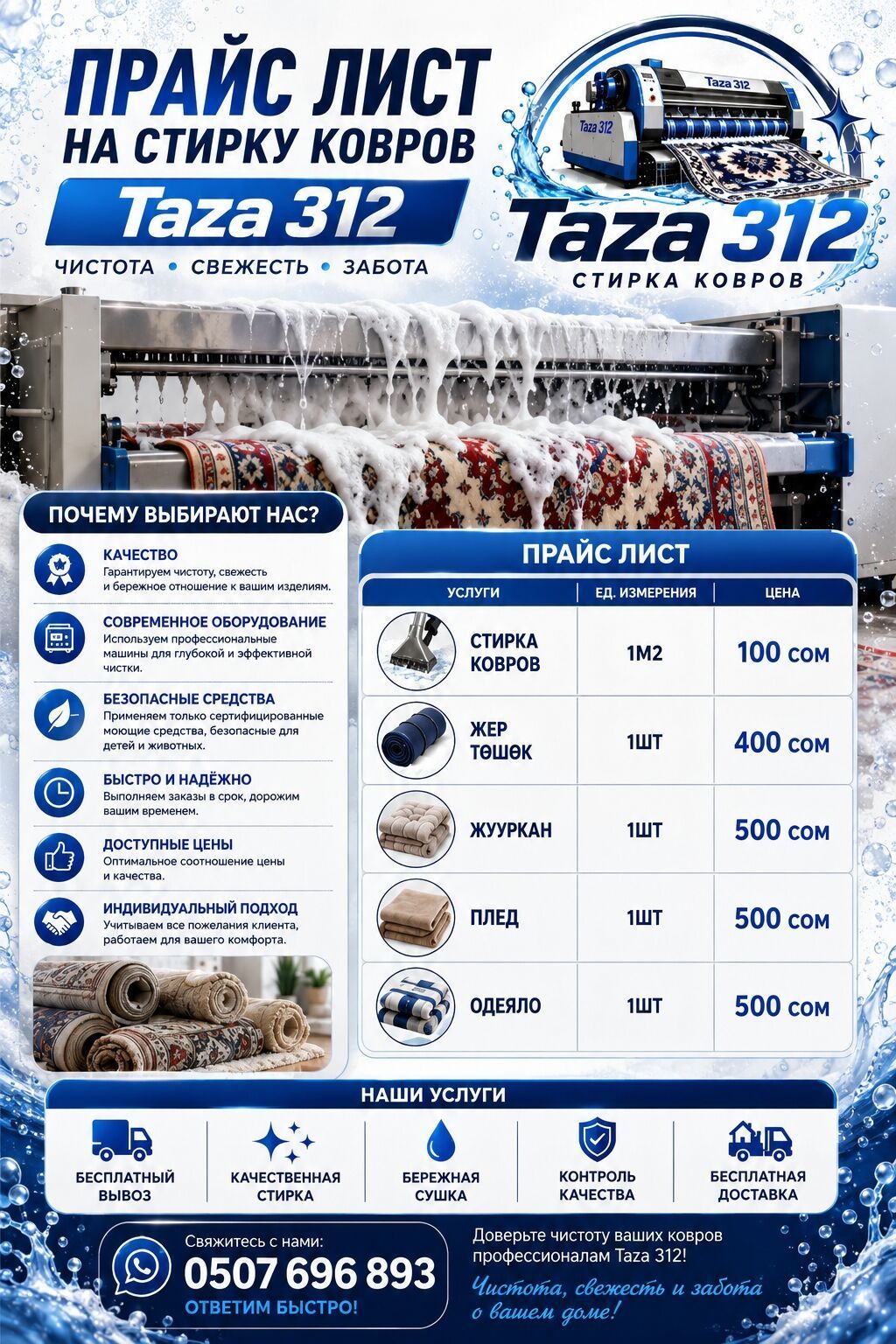 ПРАЙС ЛИСТ
НА СТИРКУ КОВРОВ

Taza 312

ЧИСТОТА • СВЕЖЕСТЬ • ЗАБОТА

Taza 312
Taza 312

Taza 312
СТИРКА КОВРОВ

ПОЧЕМУ ВЫБИРАЮТ НАС?

КАЧЕСТВО
Гарантируем чистоту, свежесть и бережное отношение к вашим изделиям.

СОВРЕМЕННОЕ ОБОРУДОВАНИЕ
Используем профессиональные машины для глубокой и эффективной чистки.

БЕЗОПАСНЫЕ СРЕДСТВА
Применяем только сертифицированные моющие средства, безопасные для детей и животных.

БЫСТРО И НАДЁЖНО
Выполняем заказы в срок, дорожим вашим временем.

ДОСТУПНЫЕ ЦЕНЫ
Оптимальное соотношение цены и качества.

ИНДИВИДУАЛЬНЫЙ ПОДХОД
Учитываем все пожелания клиента, работаем для вашего комфорта.

ПРАЙС ЛИСТ

| УСЛУГИ | ЕД. ИЗМЕРЕНИЯ | ЦЕНА |
|---|---|---|
| СТИРКА КОВРОВ | 1М2 | 100 сом |
| ЖЕР ТӨШӨК | 1ШТ | 400 сом |
| ЖУУРКАН | 1ШТ | 500 сом |
| ПЛЕД | 1ШТ | 500 сом |
| ОДЕЯЛО | 1ШТ | 500 сом |

НАШИ УСЛУГИ

БЕСПЛАТНЫЙ ВЫВОЗ
КАЧЕСТВЕННАЯ СТИРКА
БЕРЕЖНАЯ СУШКА
КОНТРОЛЬ КАЧЕСТВА
БЕСПЛАТНАЯ ДОСТАВКА

Свяжитесь с нами:
0507 696 893
ОТВЕТИМ БЫСТРО!

Доверьте чистоту ваших ковров профессионалам Taza 312!

Чистота, свежесть и забота о вашем доме!